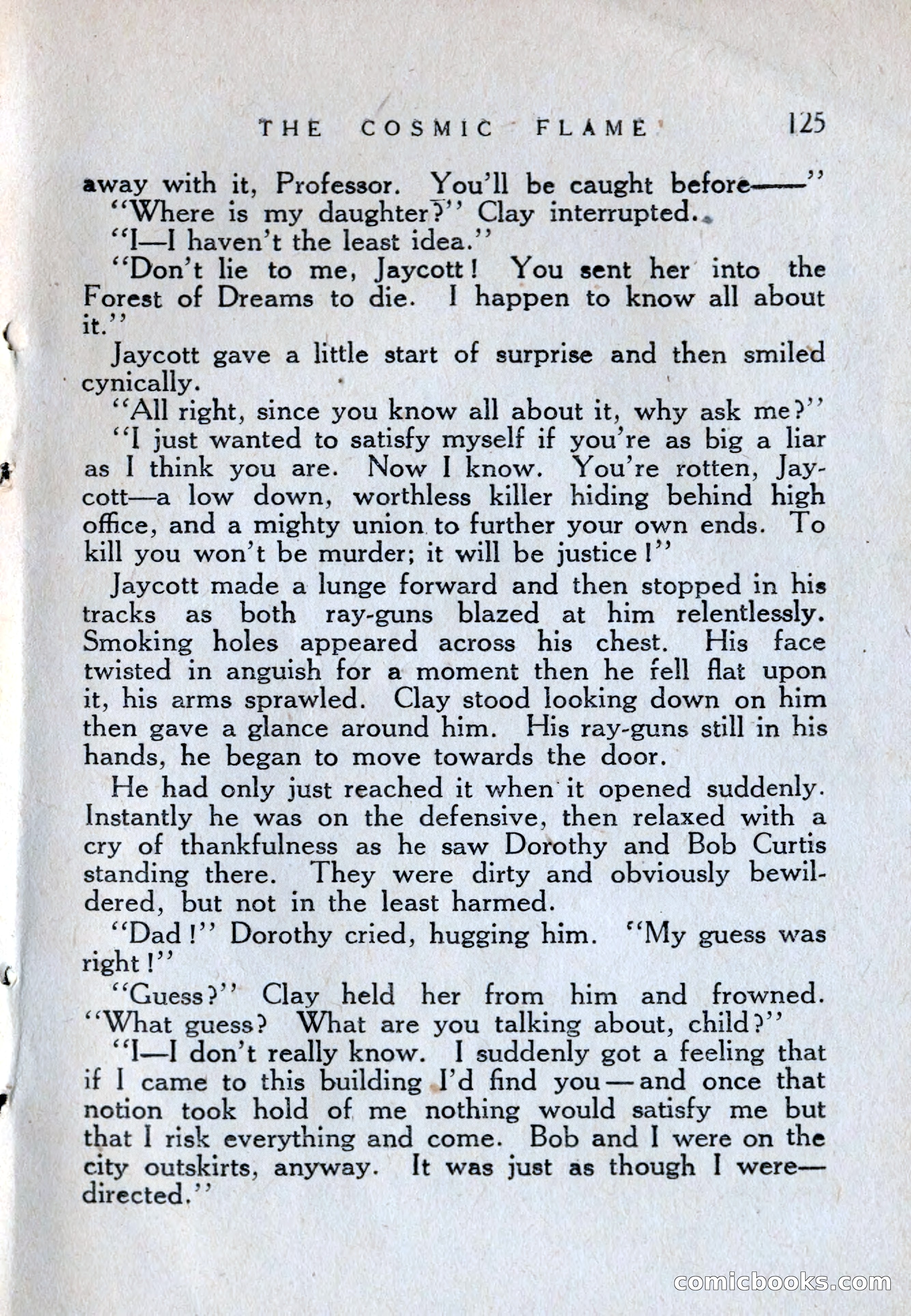 THE COSMIC FLAME 125

away with it, Professor. You'll be caught before——"

"Where is my daughter?" Clay interrupted.

"I—I haven't the least idea."

"Don't lie to me, Jaycott! You sent her into the Forest of Dreams to die. I happen to know all about it."

Jaycott gave a little start of surprise and then smiled cynically.

"All right, since you know all about it, why ask me?"

"I just wanted to satisfy myself if you're as big a liar as I think you are. Now I know. You're rotten, Jaycott—a low down, worthless killer hiding behind high office, and a mighty union to further your own ends. To kill you won't be murder; it will be justice!"

Jaycott made a lunge forward and then stopped in his tracks as both ray-guns blazed at him relentlessly. Smoking holes appeared across his chest. His face twisted in anguish for a moment then he fell flat upon it, his arms sprawled. Clay stood looking down on him then gave a glance around him. His ray-guns still in his hands, he began to move towards the door.

He had only just reached it when it opened suddenly. Instantly he was on the defensive, then relaxed with a cry of thankfulness as he saw Dorothy and Bob Curtis standing there. They were dirty and obviously bewildered, but not in the least harmed.

"Dad!" Dorothy cried, hugging him. "My guess was right!"

"Guess?" Clay held her from him and frowned. "What guess? What are you talking about, child?"

"I—I don't really know. I suddenly got a feeling that if I came to this building I'd find you—and once that notion took hold of me nothing would satisfy me but that I risk everything and come. Bob and I were on the city outskirts, anyway. It was just as though I were—directed."

comicbooks.com